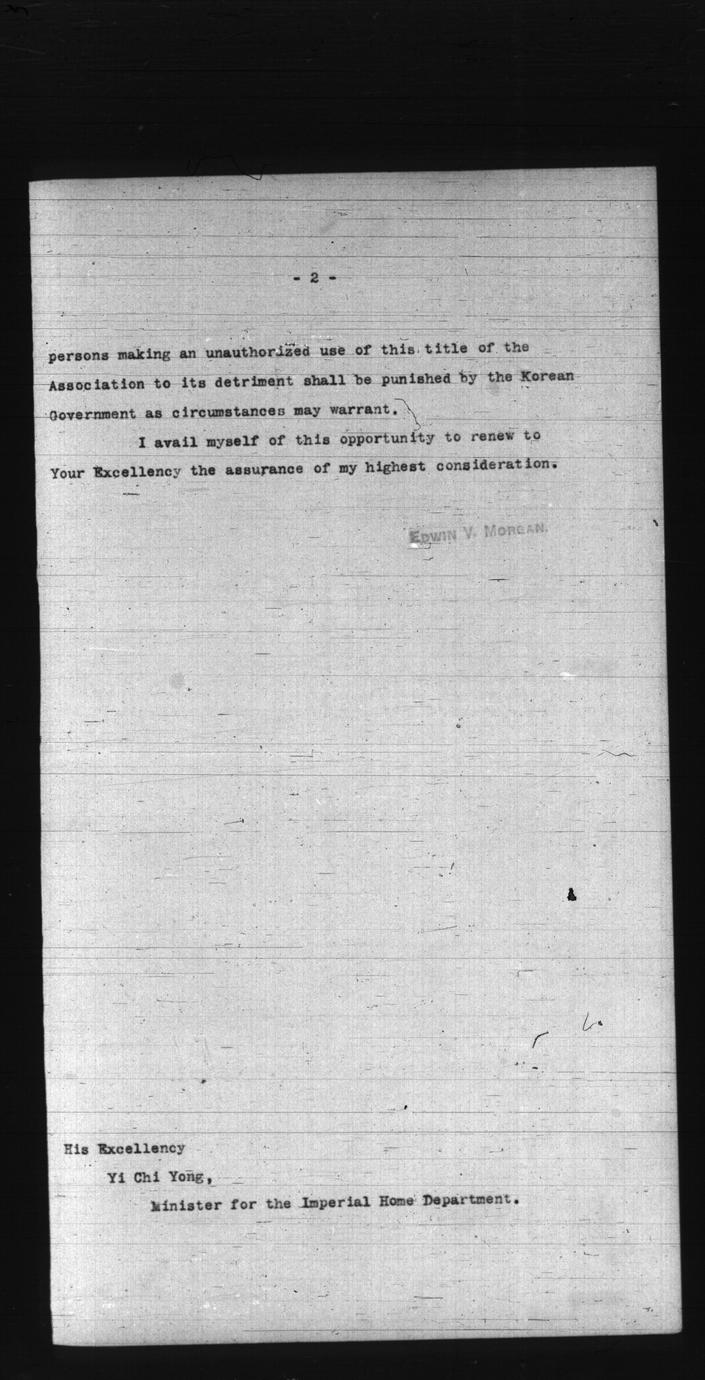 - 2 -

persons making an unauthorized use of this title of the Association to its detriment shall be punished by the Korean Government as circumstances may warrant.

I avail myself of this opportunity to renew to Your Excellency the assurance of my highest consideration.

EDWIN V. MORGAN.

His Excellency
Yi Chi Yong,
Minister for the Imperial Home Department.